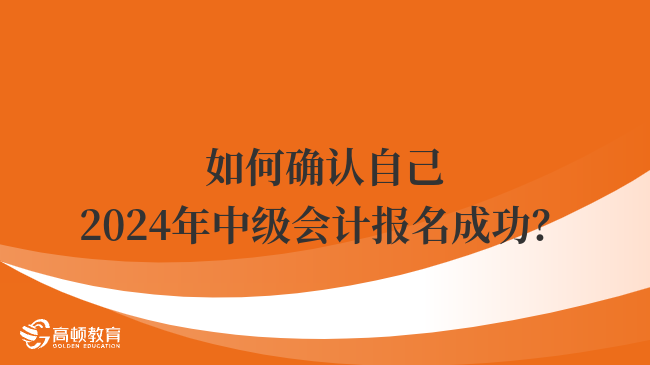 如何确认自己
2024年中级会计报名成功?

高顿教育
GOLDEN EDUCATION